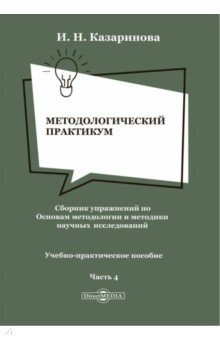 И. Н. Казаринова

МЕТОДОЛОГИЧЕСКИЙ ПРАКТИКУМ

Сборник упражнений по Основам методологии и методики научных исследований

Учебно-практическое пособие

Часть 4

DirectMEDIA